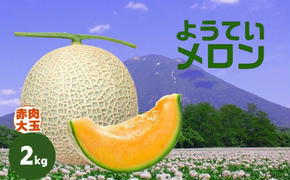 ようてい
メロン

赤肉
大玉

2kg